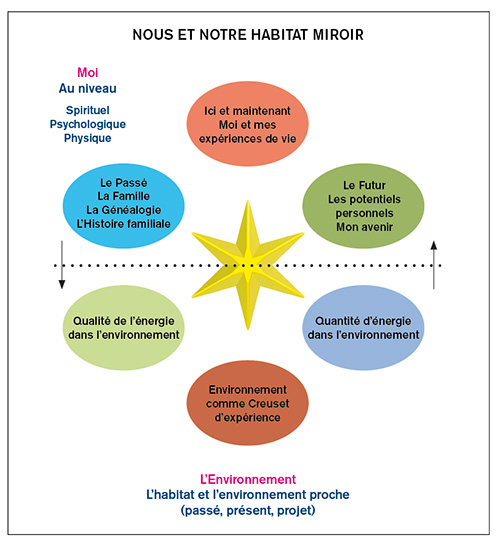 NOUS ET NOTRE HABITAT MIROIR

Moi
Au niveau

Spirituel
Psychologique
Physique

Ici et maintenant
Moi et mes
expériences de vie

Le Passé
La Famille
La Généalogie
L'Histoire familiale

Le Futur
Les potentiels
personnels
Mon avenir

Qualité de l'énergie
dans l'environnement

Quantité d'énergie
dans l'environnement

Environnement
comme Creuset
d'expérience

L'Environnement
L'habitat et l'environnement proche
(passé, présent, projet)